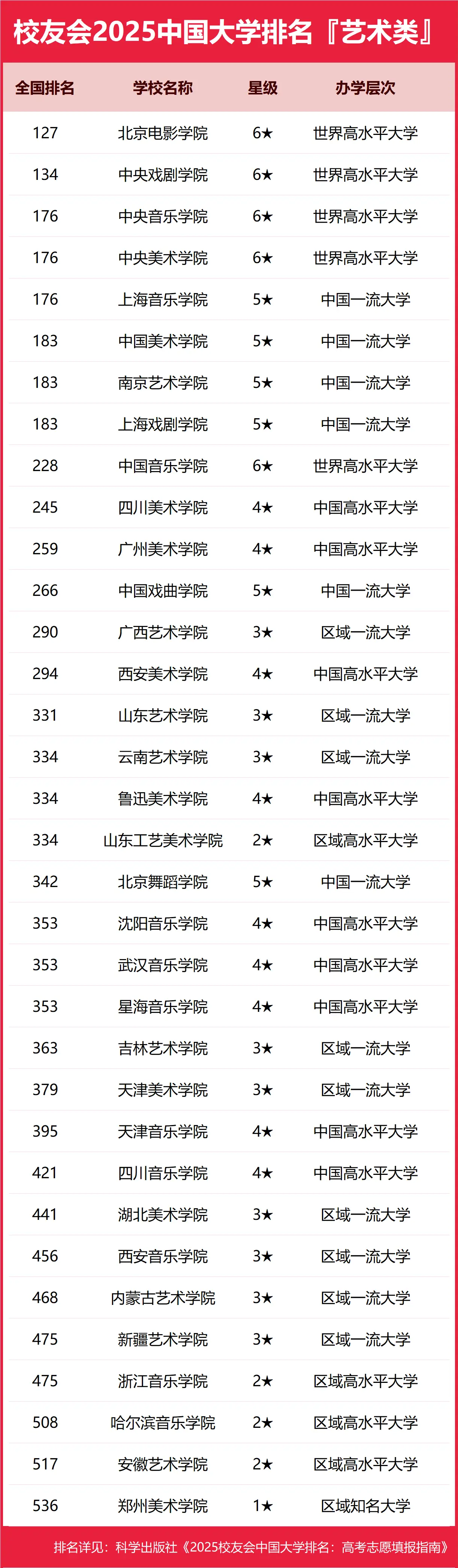 校友会2025中国大学排名『艺术类』

| 全国排名 | 学校名称 | 星级 | 办学层次 |
|---|---|---|---|
| 127 | 北京电影学院 | 6★ | 世界高水平大学 |
| 134 | 中央戏剧学院 | 6★ | 世界高水平大学 |
| 176 | 中央音乐学院 | 6★ | 世界高水平大学 |
| 176 | 中央美术学院 | 6★ | 世界高水平大学 |
| 176 | 上海音乐学院 | 5★ | 中国一流大学 |
| 183 | 中国美术学院 | 5★ | 中国一流大学 |
| 183 | 南京艺术学院 | 5★ | 中国一流大学 |
| 183 | 上海戏剧学院 | 5★ | 中国一流大学 |
| 228 | 中国音乐学院 | 6★ | 世界高水平大学 |
| 245 | 四川美术学院 | 4★ | 中国高水平大学 |
| 259 | 广州美术学院 | 4★ | 中国高水平大学 |
| 266 | 中国戏曲学院 | 5★ | 中国一流大学 |
| 290 | 广西艺术学院 | 3★ | 区域一流大学 |
| 294 | 西安美术学院 | 4★ | 中国高水平大学 |
| 331 | 山东艺术学院 | 3★ | 区域一流大学 |
| 334 | 云南艺术学院 | 3★ | 区域一流大学 |
| 334 | 鲁迅美术学院 | 4★ | 中国高水平大学 |
| 334 | 山东工艺美术学院 | 2★ | 区域高水平大学 |
| 342 | 北京舞蹈学院 | 5★ | 中国一流大学 |
| 353 | 沈阳音乐学院 | 4★ | 中国高水平大学 |
| 353 | 武汉音乐学院 | 4★ | 中国高水平大学 |
| 353 | 星海音乐学院 | 4★ | 中国高水平大学 |
| 363 | 吉林艺术学院 | 3★ | 区域一流大学 |
| 379 | 天津美术学院 | 3★ | 区域一流大学 |
| 395 | 天津音乐学院 | 4★ | 中国高水平大学 |
| 421 | 四川音乐学院 | 4★ | 中国高水平大学 |
| 441 | 湖北美术学院 | 3★ | 区域一流大学 |
| 456 | 西安音乐学院 | 3★ | 区域一流大学 |
| 468 | 内蒙古艺术学院 | 3★ | 区域一流大学 |
| 475 | 新疆艺术学院 | 3★ | 区域一流大学 |
| 475 | 浙江音乐学院 | 2★ | 区域高水平大学 |
| 508 | 哈尔滨音乐学院 | 2★ | 区域高水平大学 |
| 517 | 安徽艺术学院 | 2★ | 区域高水平大学 |
| 536 | 郑州美术学院 | 1★ | 区域知名大学 |

排名详见：科学出版社《2025校友会中国大学排名：高考志愿填报指南》